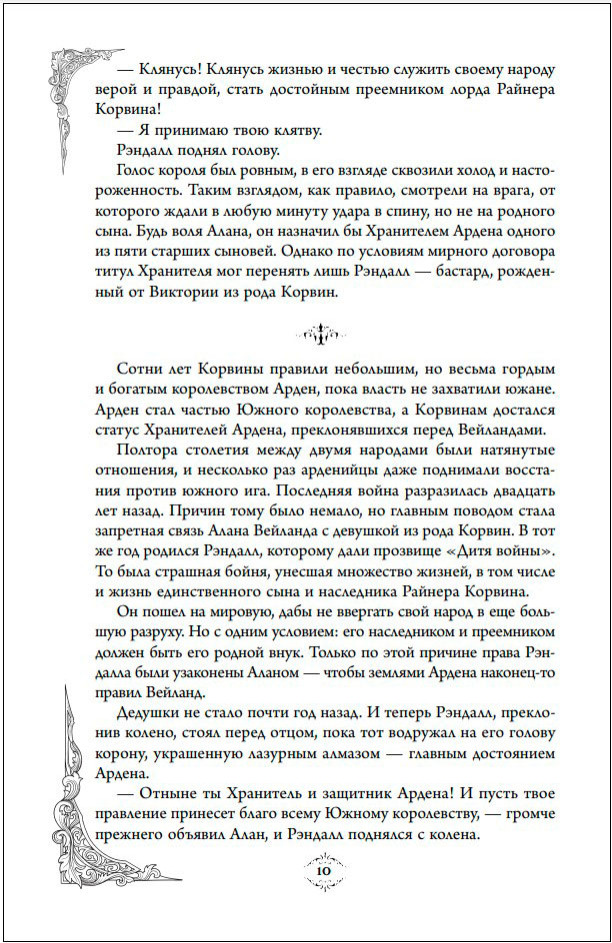 — Клянусь! Клянусь жизнью и честью служить своему народу верой и правдой, стать достойным преемником лорда Райнера Корвина!

— Я принимаю твою клятву.

Рэндалл поднял голову.

Голос короля был ровным, в его взгляде сквозили холод и настороженность. Таким взглядом, как правило, смотрели на врага, от которого ждали в любую минуту удара в спину, но не на родного сына. Будь воля Алана, он назначил бы Хранителем Ардена одного из пяти старших сыновей. Однако по условиям мирного договора титул Хранителя мог перенять лишь Рэндалл — бастард, рожденный от Виктории из рода Корвин.

Сотни лет Корвины правили небольшим, но весьма гордым и богатым королевством Арден, пока власть не захватили южане. Арден стал частью Южного королевства, а Корвинам достался статус Хранителей Ардена, преклонявшихся перед Вейландами.

Полтора столетия между двумя народами были натянутые отношения, и несколько раз арденийцы даже поднимали восстания против южного ига. Последняя война разразилась двадцать лет назад. Причин тому было немало, но главным поводом стала запретная связь Алана Вейланда с девушкой из рода Корвин. В тот же год родился Рэндалл, которому дали прозвище «Дитя войны». То была страшная бойня, унесшая множество жизней, в том числе и жизнь единственного сына и наследника Райнера Корвина.

Он пошел на мировую, дабы не ввергать свой народ в еще большую разруху. Но с одним условием: его наследником и преемником должен быть его родной внук. Только по этой причине права Рэндалла были узаконены Аланом — чтобы землями Ардена наконец-то правил Вейланд.

Дедушки не стало почти год назад. И теперь Рэндалл, преклонив колено, стоял перед отцом, пока тот водружал на его голову корону, украшенную лазурным алмазом — главным достоянием Ардена.

— Отныне ты Хранитель и защитник Ардена! И пусть твое правление принесет благо всему Южному королевству, — громче прежнего объявил Алан, и Рэндалл поднялся с колена.

10